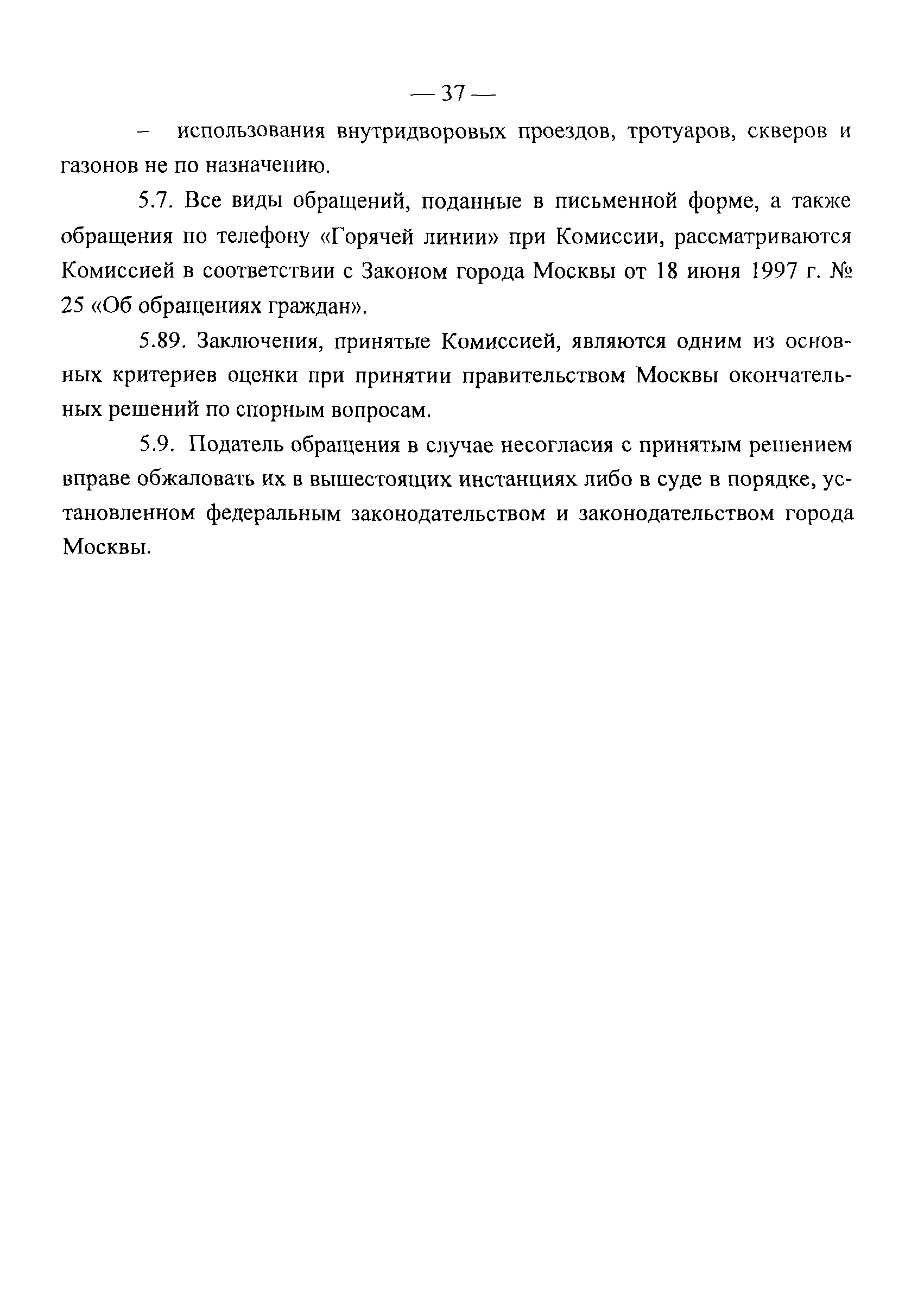 — 37 —

– использования внутридворовых проездов, тротуаров, скверов и газонов не по назначению.

5.7. Все виды обращений, поданные в письменной форме, а также обращения по телефону «Горячей линии» при Комиссии, рассматриваются Комиссией в соответствии с Законом города Москвы от 18 июня 1997 г. № 25 «Об обращениях граждан».

5.89. Заключения, принятые Комиссией, являются одним из основных критериев оценки при принятии правительством Москвы окончательных решений по спорным вопросам.

5.9. Податель обращения в случае несогласия с принятым решением вправе обжаловать их в вышестоящих инстанциях либо в суде в порядке, установленном федеральным законодательством и законодательством города Москвы.